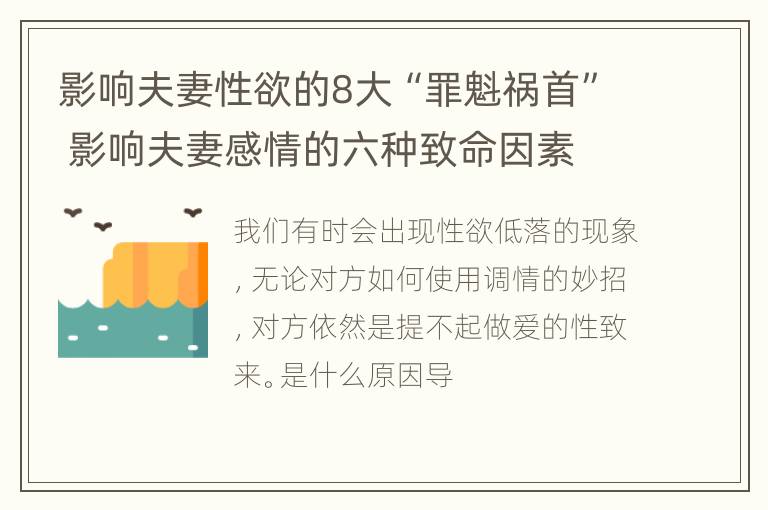 影响夫妻性欲的8大“罪魁祸首” 影响夫妻感情的六种致命因素

我们有时会出现性欲低落的现象，无论对方如何使用调情的妙招，对方依然是提不起做爱的性致来。是什么原因导